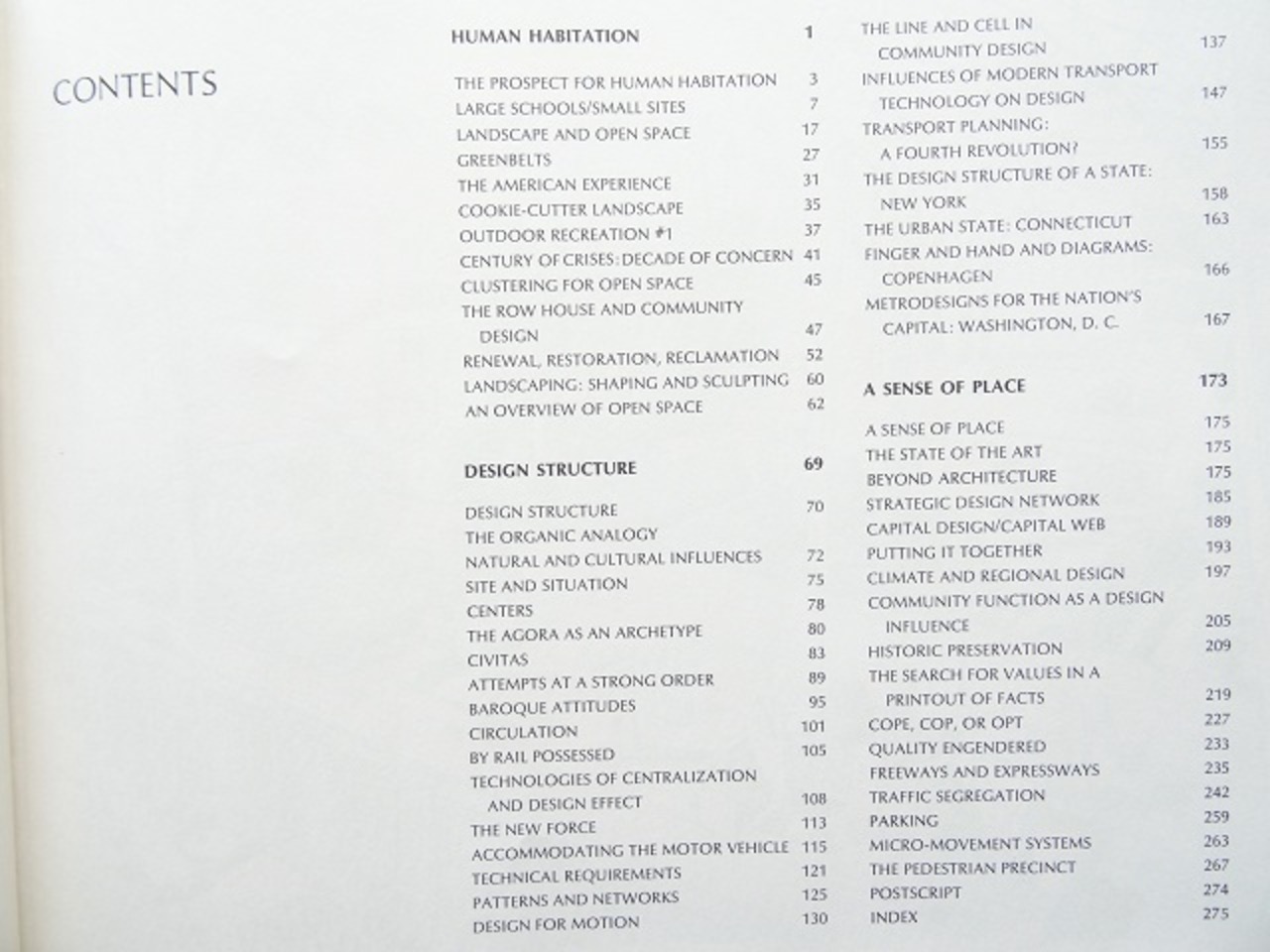 CONTENTS

HUMAN HABITATION 1

THE PROSPECT FOR HUMAN HABITATION 3
LARGE SCHOOLS/SMALL SITES 7
LANDSCAPE AND OPEN SPACE 17
GREENBELTS 27
THE AMERICAN EXPERIENCE 31
COOKIE-CUTTER LANDSCAPE 35
OUTDOOR RECREATION #1 37
CENTURY OF CRISES: DECADE OF CONCERN 41
CLUSTERING FOR OPEN SPACE 45
THE ROW HOUSE AND COMMUNITY DESIGN 47
RENEWAL, RESTORATION, RECLAMATION 52
LANDSCAPING: SHAPING AND SCULPTING 60
AN OVERVIEW OF OPEN SPACE 62

DESIGN STRUCTURE 69

DESIGN STRUCTURE 70
THE ORGANIC ANALOGY
NATURAL AND CULTURAL INFLUENCES 72
SITE AND SITUATION 75
CENTERS 78
THE AGORA AS AN ARCHETYPE 80
CIVITAS 83
ATTEMPTS AT A STRONG ORDER 89
BAROQUE ATTITUDES 95
CIRCULATION 101
BY RAIL POSSESSED 105
TECHNOLOGIES OF CENTRALIZATION AND DESIGN EFFECT 108
THE NEW FORCE 113
ACCOMMODATING THE MOTOR VEHICLE 115
TECHNICAL REQUIREMENTS 121
PATTERNS AND NETWORKS 125
DESIGN FOR MOTION 130

THE LINE AND CELL IN COMMUNITY DESIGN 137
INFLUENCES OF MODERN TRANSPORT TECHNOLOGY ON DESIGN 147
TRANSPORT PLANNING: A FOURTH REVOLUTION? 155
THE DESIGN STRUCTURE OF A STATE: NEW YORK 158
THE URBAN STATE: CONNECTICUT 163
FINGER AND HAND AND DIAGRAMS: COPENHAGEN 166
METRODESIGNS FOR THE NATION'S CAPITAL: WASHINGTON, D. C. 167

A SENSE OF PLACE 173

A SENSE OF PLACE 175
THE STATE OF THE ART 175
BEYOND ARCHITECTURE 175
STRATEGIC DESIGN NETWORK 185
CAPITAL DESIGN/CAPITAL WEB 189
PUTTING IT TOGETHER 193
CLIMATE AND REGIONAL DESIGN 197
COMMUNITY FUNCTION AS A DESIGN INFLUENCE 205
HISTORIC PRESERVATION 209
THE SEARCH FOR VALUES IN A PRINTOUT OF FACTS 219
COPE, COP, OR OPT 227
QUALITY ENGENDERED 233
FREEWAYS AND EXPRESSWAYS 235
TRAFFIC SEGREGATION 242
PARKING 259
MICRO-MOVEMENT SYSTEMS 263
THE PEDESTRIAN PRECINCT 267
POSTSCRIPT 274
INDEX 275